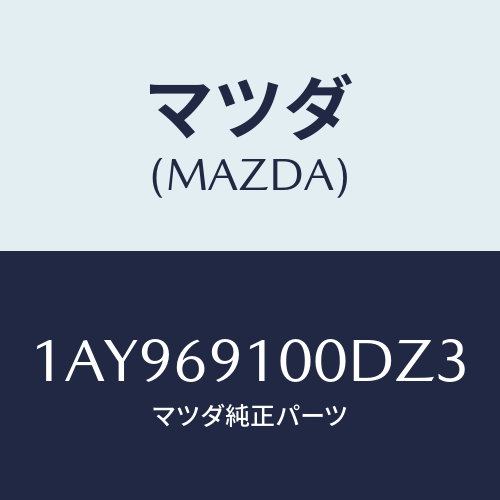 マツダ
(MAZDA)

1AY969100DZ3
マツダ純正パーツ